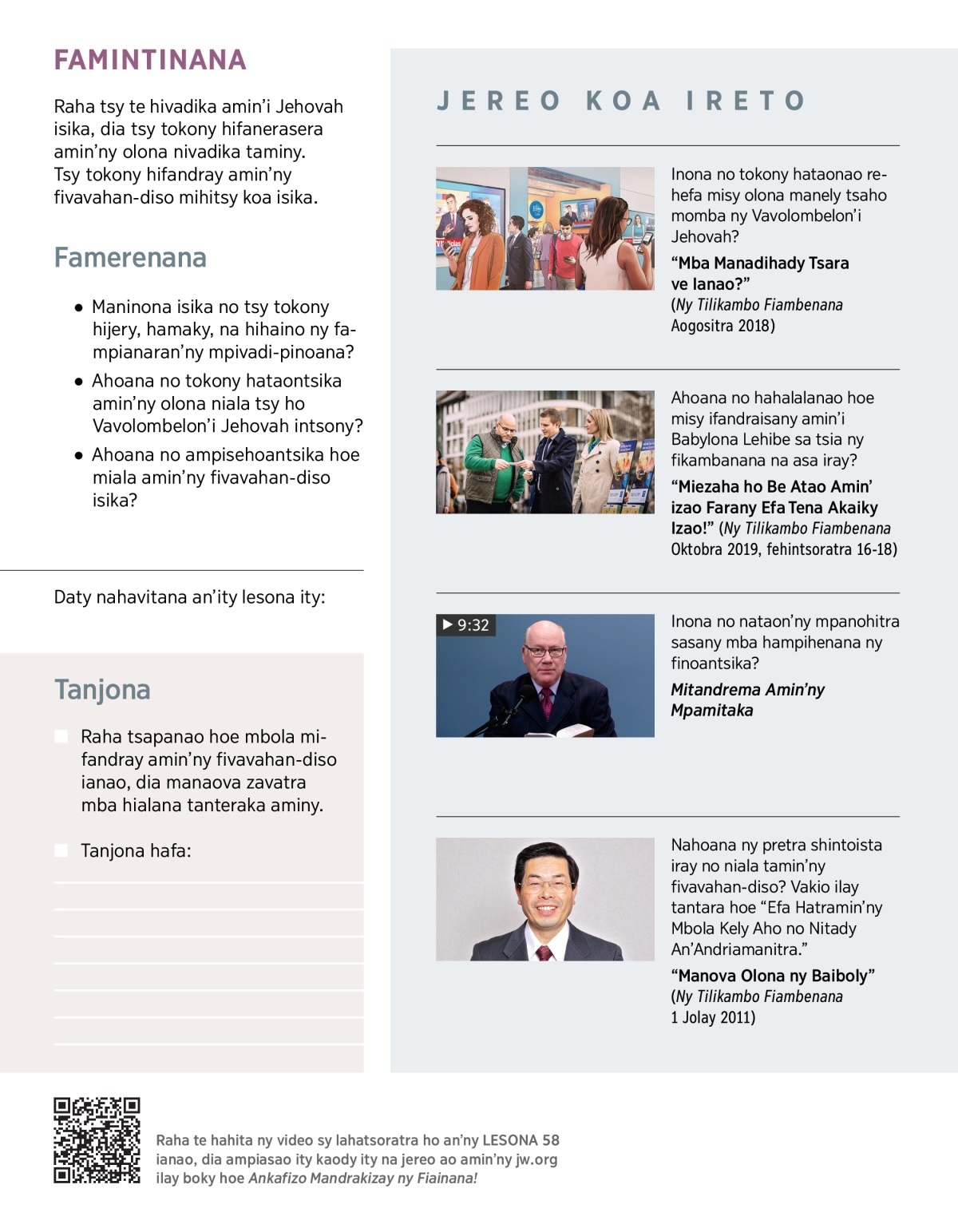 FAMINTINANA

Raha tsy te hivadika amin'i Jehovah isika, dia tsy tokony hifanerasera amin'ny olona nivadika taminy. Tsy tokony hifandray amin'ny fivavahan-diso mihitsy koa isika.

Famerenana

● Maninona isika no tsy tokony hijery, hamaky, na hihaino ny fampianaran'ny mpivadi-pinoana?

● Ahoana no tokony hataontsika amin'ny olona niala tsy ho Vavolombelon'i Jehovah intsony?

● Ahoana no ampisehoantsika hoe miala amin'ny fivavahan-diso isika?

Daty nahavitana an'ity lesona ity:

Tanjona

Raha tsapanao hoe mbola mifandray amin'ny fivavahan-diso ianao, dia manaova zavatra mba hialana tanteraka aminy.

Tanjona hafa:

JEREO KOA IRETO

Inona no tokony hataonao rehefa misy olona manely tsaho momba ny Vavolombelon'i Jehovah?

"Mba Manadihady Tsara ve Ianao?" (Ny Tilikambo Fiambenana Aogositra 2018)

Ahoana no hahalalanao hoe misy ifandraisany amin'i Babylona Lehibe sa tsia ny fikambanana na asa iray?

"Miezaha ho Be Atao Amin' izao Farany Efa Tena Akaiky Izao!" (Ny Tilikambo Fiambenana Oktobra 2019, fehintsoratra 16-18)

▶ 9:32

Inona no nataon'ny mpanohitra sasany mba hampihenana ny finoantsika?

Mitandrema Amin'ny Mpamitaka

Nahoana ny pretra shintoista iray no niala tamin'ny fivavahan-diso? Vakio ilay tantara hoe "Efa Hatramin'ny Mbola Kely Aho no Nitady An'Andriamanitra."

"Manova Olona ny Baiboly" (Ny Tilikambo Fiambenana 1 Jolay 2011)

Raha te hahita ny video sy lahatsoratra ho an'ny LESONA 58 ianao, dia ampiasao ity kaody ity na jereo ao amin'ny jw.org ilay boky hoe Ankafizo Mandrakizay ny Fiainana!